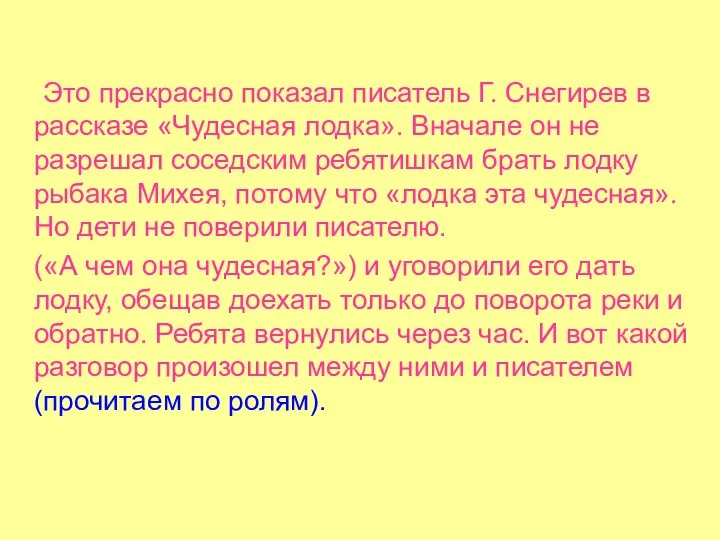 Это прекрасно показал писатель Г. Снегирев в рассказе «Чудесная лодка». Вначале он не разрешал соседским ребятишкам брать лодку рыбака Михея, потому что «лодка эта чудесная». Но дети не поверили писателю.

(«А чем она чудесная?») и уговорили его дать лодку, обещав доехать только до поворота реки и обратно. Ребята вернулись через час. И вот какой разговор произошел между ними и писателем (прочитаем по ролям).